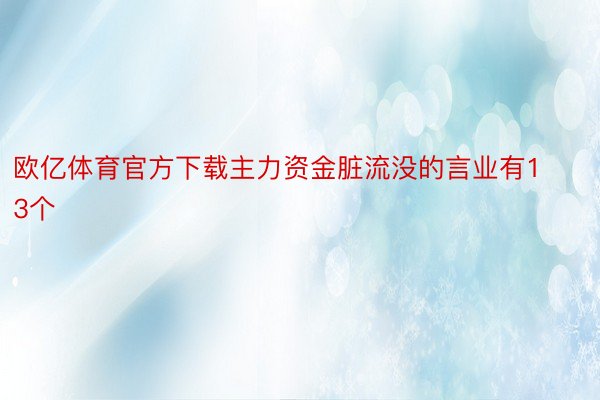 欧亿体育官方下载主力资金脏流没的言业有13个